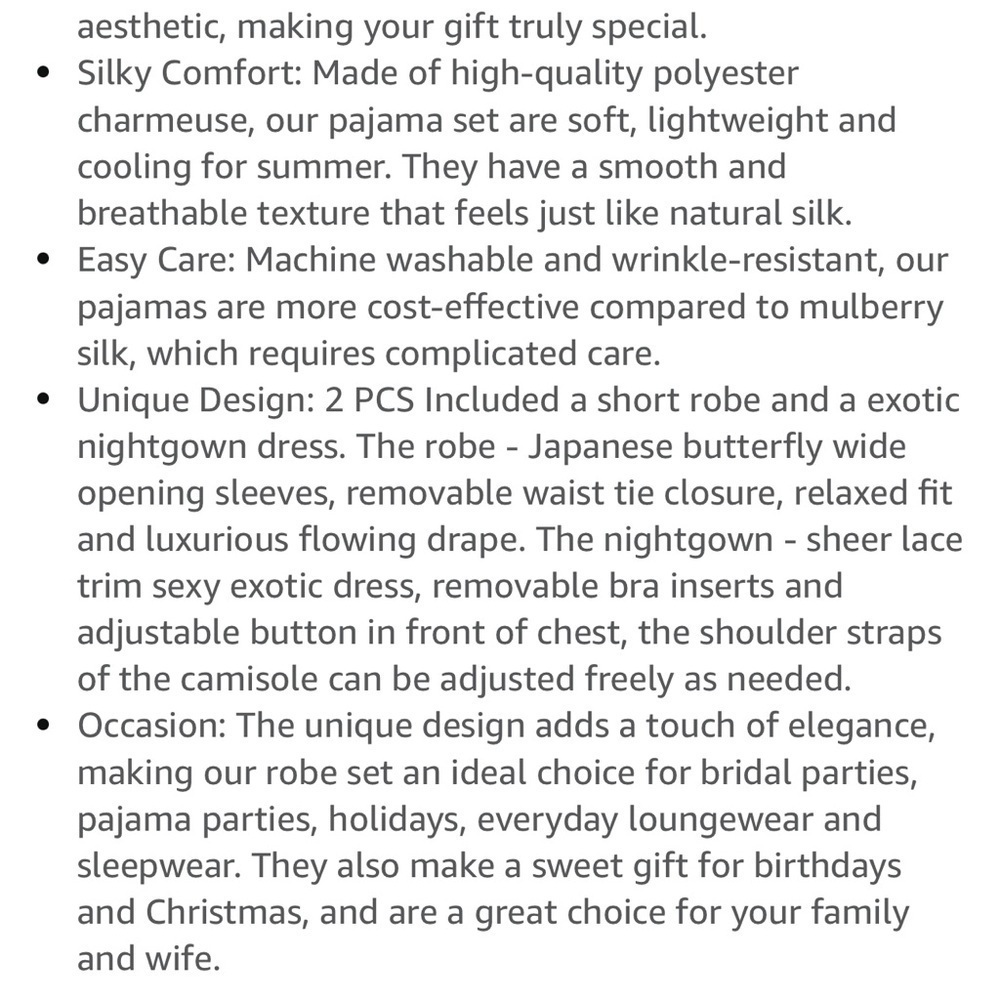 aesthetic, making your gift truly special.

- Silky Comfort: Made of high-quality polyester charmeuse, our pajama set are soft, lightweight and cooling for summer. They have a smooth and breathable texture that feels just like natural silk.
- Easy Care: Machine washable and wrinkle-resistant, our pajamas are more cost-effective compared to mulberry silk, which requires complicated care.
- Unique Design: 2 PCS Included a short robe and a exotic nightgown dress. The robe - Japanese butterfly wide opening sleeves, removable waist tie closure, relaxed fit and luxurious flowing drape. The nightgown - sheer lace trim sexy exotic dress, removable bra inserts and adjustable button in front of chest, the shoulder straps of the camisole can be adjusted freely as needed.
- Occasion: The unique design adds a touch of elegance, making our robe set an ideal choice for bridal parties, pajama parties, holidays, everyday loungewear and sleepwear. They also make a sweet gift for birthdays and Christmas, and are a great choice for your family and wife.